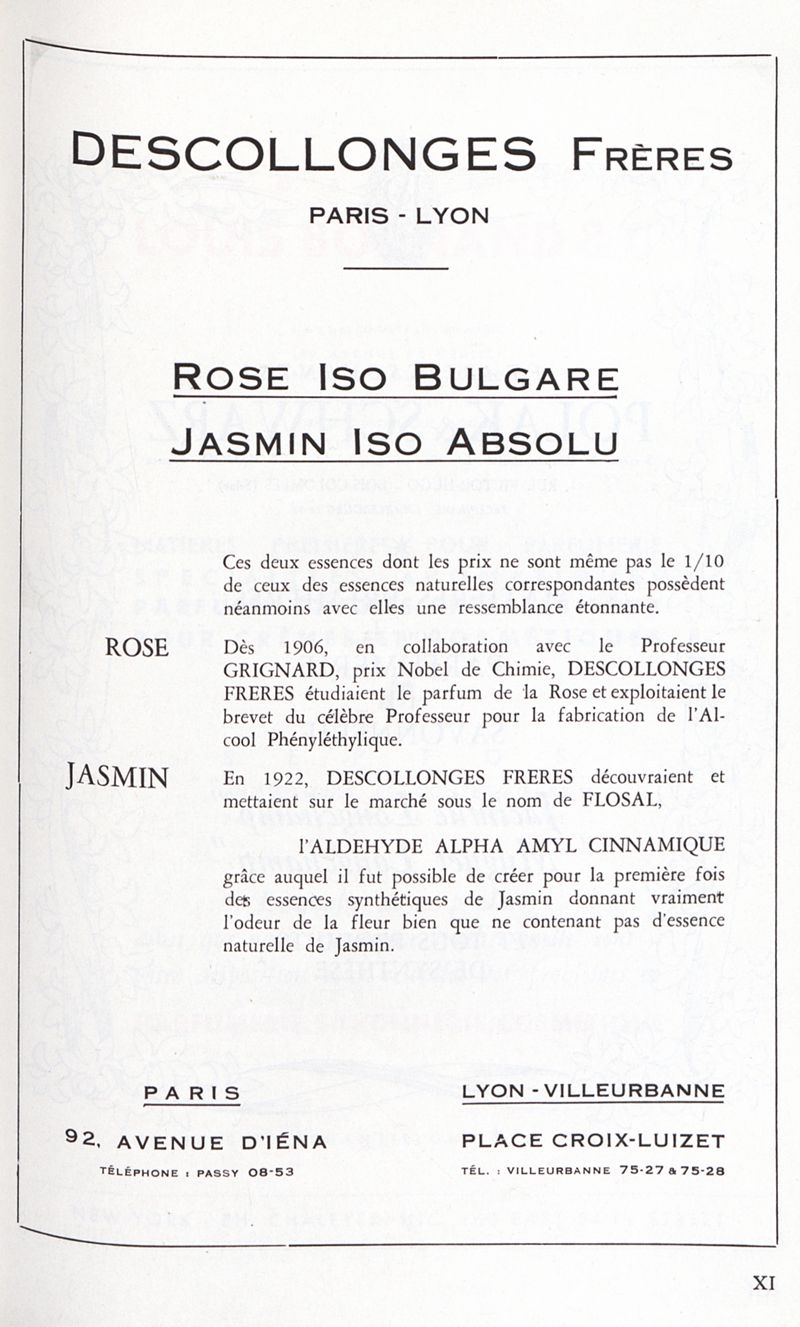 DESCOLLONGES FRÈRES

PARIS - LYON

ROSE ISO BULGARE

JASMIN ISO ABSOLU

Ces deux essences dont les prix ne sont même pas le 1/10 de ceux des essences naturelles correspondantes possèdent néanmoins avec elles une ressemblance étonnante.

ROSE

Dès 1906, en collaboration avec le Professeur GRIGNARD, prix Nobel de Chimie, DESCOLLONGES FRERES étudiaient le parfum de la Rose et exploitaient le brevet du célèbre Professeur pour la fabrication de l'Alcool Phényléthylique.

JASMIN

En 1922, DESCOLLONGES FRERES découvraient et mettaient sur le marché sous le nom de FLOSAL,

l'ALDEHYDE ALPHA AMYL CINNAMIQUE

grâce auquel il fut possible de créer pour la première fois des essences synthétiques de Jasmin donnant vraiment l'odeur de la fleur bien que ne contenant pas d'essence naturelle de Jasmin.

PARIS

92, AVENUE D'IÉNA

TÉLÉPHONE : PASSY 08-53

LYON - VILLEURBANNE

PLACE CROIX-LUIZET

TÉL. : VILLEURBANNE 75-27 & 75-28

XI